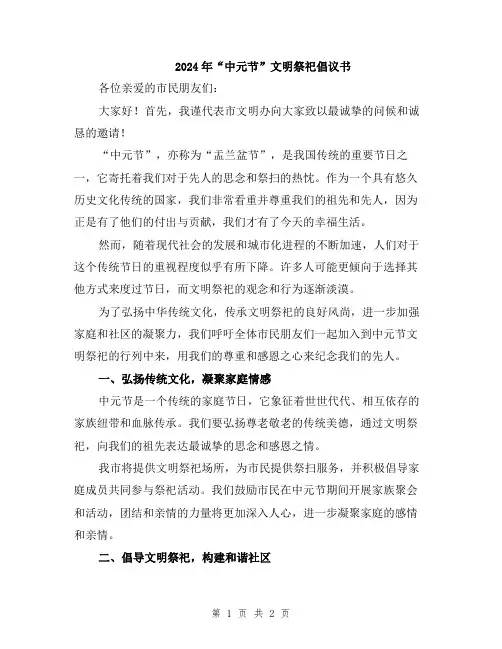 2024年“中元节”文明祭祀倡议书

各位亲爱的市民朋友们：

大家好！首先，我谨代表市文明办向大家致以最诚挚的问候和诚恳的邀请！

“中元节”，亦称为“盂兰盆节”，是我国传统的重要节日之一，它寄托着我们对于先人的思念和祭扫的热忱。作为一个具有悠久历史文化传统的国家，我们非常看重并尊重我们的祖先和先人，因为正是有了他们的付出与贡献，我们才有了今天的幸福生活。

然而，随着现代社会的发展和城市化进程的不断加速，人们对于这个传统节日的重视程度似乎有所下降。许多人可能更倾向于选择其他方式来度过节日，而文明祭祀的观念和行为逐渐淡漠。

为了弘扬中华传统文化，传承文明祭祀的良好风尚，进一步加强家庭和社区的凝聚力，我们呼吁全体市民朋友们一起加入到中元节文明祭祀的行列中来，用我们的尊重和感恩之心来纪念我们的先人。

一、弘扬传统文化，凝聚家庭情感

中元节是一个传统的家庭节日，它象征着世世代代、相互依存的家族纽带和血脉传承。我们要弘扬尊老敬老的传统美德，通过文明祭祀，向我们的祖先表达最诚挚的思念和感恩之情。

我市将提供文明祭祀场所，为市民提供祭扫服务，并积极倡导家庭成员共同参与祭祀活动。我们鼓励市民在中元节期间开展家族聚会和活动，团结和亲情的力量将更加深入人心，进一步凝聚家庭的感情和亲情。

二、倡导文明祭祀，构建和谐社区

第 1 页 共 2 页